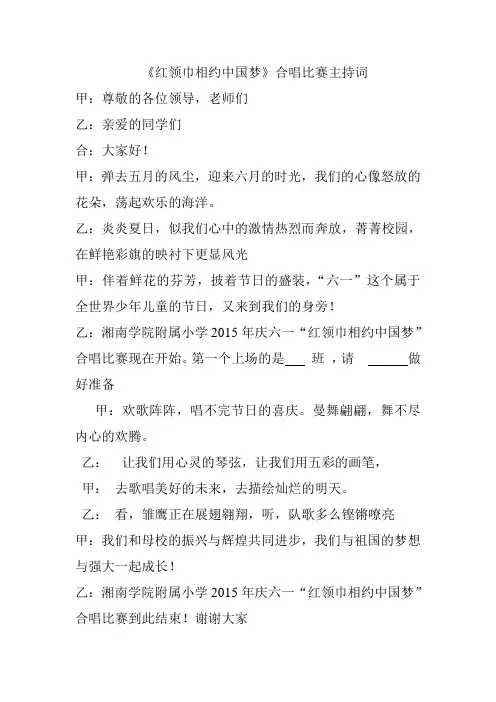 《红领巾相约中国梦》合唱比赛主持词

甲：尊敬的各位领导，老师们

乙：亲爱的同学们

合：大家好！

甲：弹去五月的风尘，迎来六月的时光，我们的心像怒放的花朵，荡起欢乐的海洋。

乙：炎炎夏日，似我们心中的激情热烈而奔放，菁菁校园，在鲜艳彩旗的映衬下更显风光

甲：伴着鲜花的芬芳，披着节日的盛装，“六一”这个属于全世界少年儿童的节日，又来到我们的身旁！

乙：湘南学院附属小学 2015 年庆六一“红领巾相约中国梦”合唱比赛现在开始。第一个上场的是___ 班 ，请 ______做好准备

甲：欢歌阵阵，唱不完节日的喜庆。曼舞翩翩，舞不尽内心的欢腾。

乙： 让我们用心灵的琴弦，让我们用五彩的画笔，

甲： 去歌唱美好的未来，去描绘灿烂的明天。

乙： 看，雏鹰正在展翅翱翔，听，队歌多么铿锵嘹亮

甲：我们和母校的振兴与辉煌共同进步，我们与祖国的梦想与强大一起成长！

乙：湘南学院附属小学 2015 年庆六一“红领巾相约中国梦”合唱比赛到此结束！谢谢大家